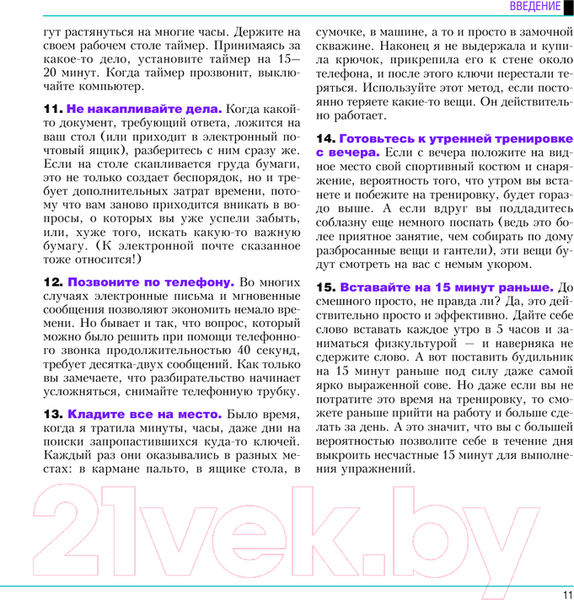 ВВЕДЕНИЕ

гут растянуться на многие часы. Держите на своем рабочем столе таймер. Принимаясь за какое-то дело, установите таймер на 15–20 минут. Когда таймер прозвонит, выключайте компьютер.

11. Не накапливайте дела. Когда какой-то документ, требующий ответа, ложится на ваш стол (или приходит в электронный почтовый ящик), разберитесь с ним сразу же. Если на столе скапливается груда бумаги, это не только создает беспорядок, но и требует дополнительных затрат времени, потому что вам заново приходится вникать в вопросы, о которых вы уже успели забыть, или, хуже того, искать какую-то важную бумагу. (К электронной почте сказанное тоже относится!)

12. Позвоните по телефону. Во многих случаях электронные письма и мгновенные сообщения позволяют экономить немало времени. Но бывает и так, что вопрос, который можно было решить при помощи телефонного звонка продолжительностью 40 секунд, требует десятка-двух сообщений. Как только вы замечаете, что разбирательство начинает усложняться, снимайте телефонную трубку.

13. Кладите все на место. Было время, когда я тратила минуты, часы, даже дни на поиски запропастившихся куда-то ключей. Каждый раз они оказывались в разных местах: в кармане пальто, в ящике стола, в сумочке, в машине, а то и просто в замочной скважине. Наконец я не выдержала и купила крючок, прикрепила его к стене около телефона, и после этого ключи перестали теряться. Используйте этот метод, если постоянно теряете какие-то вещи. Он действительно работает.

14. Готовьтесь к утренней тренировке с вечера. Если с вечера положите на видное место свой спортивный костюм и снаряжение, вероятность того, что утром вы встанете и побежите на тренировку, будет гораздо выше. А если вдруг вы поддадитесь соблазну еще немного поспать (ведь это более приятное занятие, чем собирать по дому разбросанные вещи и гантели), эти вещи будут смотреть на вас с немым укором.

15. Вставайте на 15 минут раньше. До смешного просто, не правда ли? Да, это действительно просто и эффективно. Дайте себе слово вставать каждое утро в 5 часов и заниматься физкультурой — и наверняка не сдержите слово. А вот поставить будильник на 15 минут раньше под силу даже самой ярко выраженной сове. Но даже если вы не потратите это время на тренировку, то сможете раньше прийти на работу и больше сделать за день. А это значит, что вы с большей вероятностью позволите себе в течение дня выкроить несчастные 15 минут для выполнения упражнений.

21vek.by

11